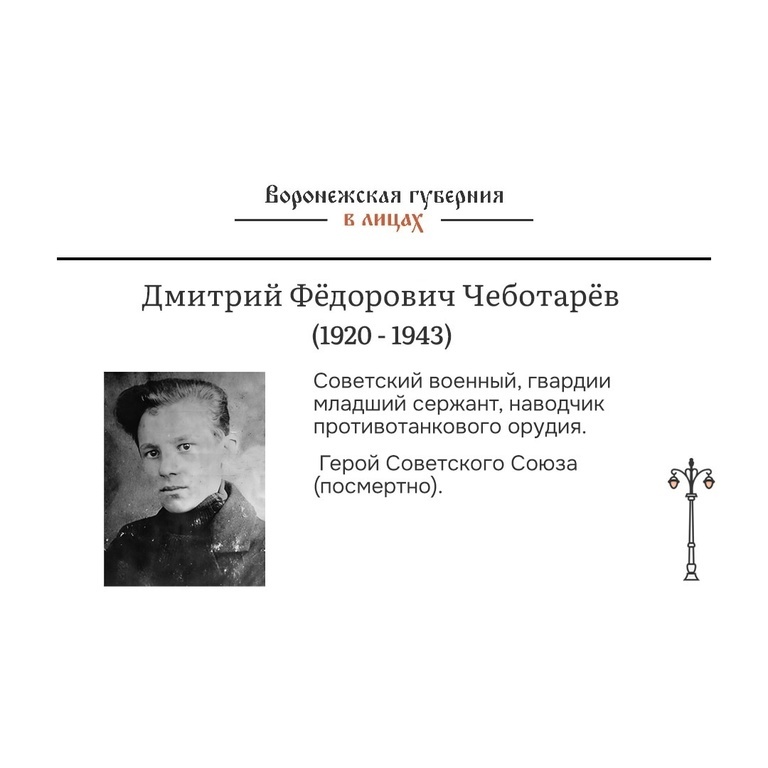 Воронежская губерния
в лицах

Дмитрий Фёдорович Чеботарёв
(1920 - 1943)

Советский военный, гвардии младший сержант, наводчик противотанкового орудия.

Герой Советского Союза (посмертно).